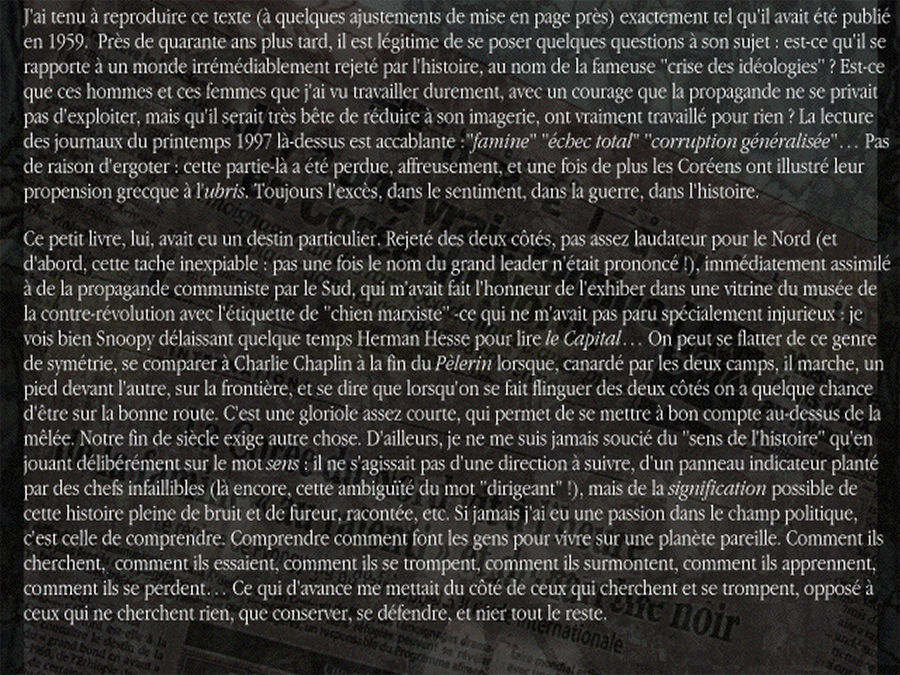 J'ai tenu à reproduire ce texte (à quelques ajustements de mise en page près) exactement tel qu'il avait été publié en 1959. Près de quarante ans plus tard, il est légitime de se poser quelques questions à son sujet : est-ce qu'il se rapporte à un monde irrémédiablement rejeté par l'histoire, au nom de la fameuse "crise des idéologies" ? Est-ce que ces hommes et ces femmes que j'ai vu travailler durement, avec un courage que la propagande ne se privait pas d'exploiter, mais qu'il serait très bête de réduire à son imagerie, ont vraiment travaillé pour rien ? La lecture des journaux du printemps 1997 là-dessus est accablante : "famine" "échec total" "corruption généralisée"… Pas de raison d'ergoter : cette partie-là a été perdue, affreusement, et une fois de plus les Coréens ont illustré leur propension grecque à l'ubris. Toujours l'excès, dans le sentiment, dans la guerre, dans l'histoire.

Ce petit livre, lui, avait eu un destin particulier. Rejeté des deux côtés, pas assez laudateur pour le Nord (et d'abord, cette tache inexpiable : pas une fois le nom du grand leader n'était prononcé !), immédiatement assimilé à de la propagande communiste par le Sud, qui m'avait fait l'honneur de l'exhiber dans une vitrine du musée de la contre-révolution avec l'étiquette de "chien marxiste" -ce qui ne m'avait pas paru spécialement injurieux : je vois bien Snoopy délaissant quelque temps Herman Hesse pour lire le Capital… On peut se flatter de ce genre de symétrie, se comparer à Charlie Chaplin à la fin du Pèlerin lorsque, canardé par les deux camps, il marche, un pied devant l'autre, sur la frontière, et se dire que lorsqu'on se fait flinguer des deux côtés on a quelque chance d'être sur la bonne route. C'est une gloriole assez courte, qui permet de se mettre à bon compte au-dessus de la mêlée. Notre fin de siècle exige autre chose. D'ailleurs, je ne me suis jamais soucié du "sens de l'histoire" qu'en jouant délibérément sur le mot sens : il ne s'agissait pas d'une direction à suivre, d'un panneau indicateur planté par des chefs infaillibles (là encore, cette ambiguïté du mot "dirigeant" !), mais de la signification possible de cette histoire pleine de bruit et de fureur, racontée, etc. Si jamais j'ai eu une passion dans le champ politique, c'est celle de comprendre. Comprendre comment font les gens pour vivre sur une planète pareille. Comment ils cherchent, comment ils essaient, comment ils se trompent, comment ils surmontent, comment ils apprennent, comment ils se perdent… Ce qui d'avance me mettait du côté de ceux qui cherchent et se trompent, opposé à ceux qui ne cherchent rien, que conserver, se défendre, et nier tout le reste.